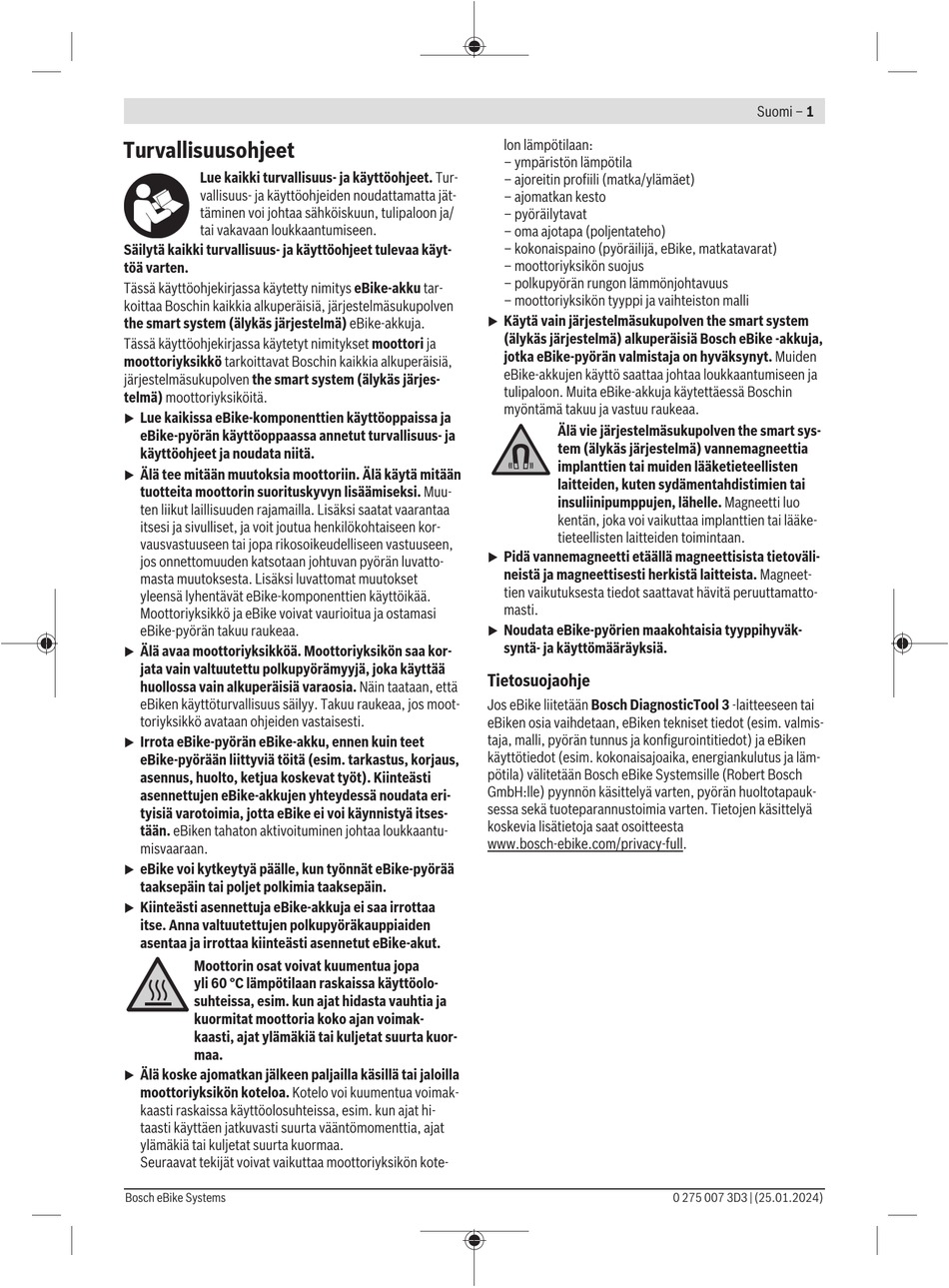 Suomi – 1

Turvallisuusohjeet

Lue kaikki turvallisuus- ja käyttöohjeet. Turvallisuus- ja käyttöohjeiden noudattamatta jättäminen voi johtaa sähköiskuun, tulipaloon ja/tai vakavaan loukkaantumiseen.

Säilytä kaikki turvallisuus- ja käyttöohjeet tulevaa käyttöä varten.

Tässä käyttöohjekirjassa käytetty nimitys eBike-akku tarkoittaa Boschin kaikkia alkuperäisiä, järjestelmäsukupolven the smart system (älykäs järjestelmä) eBike-akkuja.

Tässä käyttöohjekirjassa käytetyt nimitykset moottori ja moottoriyksikkö tarkoittavat Boschin kaikkia alkuperäisiä, järjestelmäsukupolven the smart system (älykäs järjestelmä) moottoriyksiköitä.

▶ Lue kaikissa eBike-komponenttien käyttöoppaissa ja eBike-pyörän käyttöoppaassa annetut turvallisuus- ja käyttöohjeet ja noudata niitä.

▶ Älä tee mitään muutoksia moottoriin. Älä käytä mitään tuotteita moottorin suorituskyvyn lisäämiseksi. Muuten liikut laillisuuden rajamailla. Lisäksi saatat vaarantaa itsesi ja sivulliset, ja voit joutua henkilökohtaiseen korvausvastuuseen tai jopa rikosoikeudelliseen vastuuseen, jos onnettomuuden katsotaan johtuvan pyörän luvattomasta muutoksesta. Lisäksi luvattomat muutokset yleensä lyhentävät eBike-komponenttien käyttöikää. Moottoriyksikkö ja eBike voivat vaurioitua ja ostamasi eBike-pyörän takuu raukeaa.

▶ Älä avaa moottoriyksikköä. Moottoriyksikön saa korjata vain valtuutettu polkupyörämyyjä, joka käyttää huollossa vain alkuperäisiä varaosia. Näin taataan, että eBiken käyttöturvallisuus säilyy. Takuu raukeaa, jos moottoriyksikkö avataan ohjeiden vastaisesti.

▶ Irrota eBike-pyörän eBike-akku, ennen kuin teet eBike-pyörään liittyviä töitä (esim. tarkastus, korjaus, asennus, huolto, ketjua koskevat työt). Kiinteästi asennettujen eBike-akkujen yhteydessä noudata erityisiä varotoimia, jotta eBike ei voi käynnistyä itsestään. eBiken tahaton aktivoituminen johtaa loukkaantumisvaaraan.

▶ eBike voi kytkeytyä päälle, kun työnnät eBike-pyörää taaksepäin tai poljet polkimia taaksepäin.

▶ Kiinteästi asennettuja eBike-akkuja ei saa irrottaa itse. Anna valtuutettujen polkupyöräkauppiaiden asentaa ja irrottaa kiinteästi asennetut eBike-akut.

Moottorin osat voivat kuumentua jopa yli 60 °C lämpötilaan raskaissa käyttöolosuhteissa, esim. kun ajat hidasta vauhtia ja kuormitat moottoria koko ajan voimakkaasti, ajat ylämäkiä tai kuljetat suurta kuormaa.

▶ Älä koske ajomatkan jälkeen paljailla käsillä tai jaloilla moottoriyksikön koteloa. Kotelo voi kuumentua voimakkaasti raskaissa käyttöolosuhteissa, esim. kun ajat hitaasti käyttäen jatkuvasti suurta vääntömomenttia, ajat ylämäkiä tai kuljetat suurta kuormaa.
Seuraavat tekijät voivat vaikuttaa moottoriyksikön kotelon lämpötilaan:
– ympäristön lämpötila
– ajoreitin profiili (matka/ylämäet)
– ajomatkan kesto
– pyöräilytavat
– oma ajotapa (poljentateho)
– kokonaispaino (pyöräilijä, eBike, matkatavarat)
– moottoriyksikön suojus
– polkupyörän rungon lämmönjohtavuus
– moottoriyksikön tyyppi ja vaihteiston malli

▶ Käytä vain järjestelmäsukupolven the smart system (älykäs järjestelmä) alkuperäisiä Bosch eBike -akkuja, jotka eBike-pyörän valmistaja on hyväksynyt. Muiden eBike-akkujen käyttö saattaa johtaa loukkaantumiseen ja tulipaloon. Muita eBike-akkuja käytettäessä Boschin myöntämä takuu ja vastuu raukeaa.

Älä vie järjestelmäsukupolven the smart system (älykäs järjestelmä) vannemagneettia implanttien tai muiden lääketieteellisten laitteiden, kuten sydämentahdistimien tai insuliinipumppujen, lähelle. Magneetti luo kentän, joka voi vaikuttaa implanttien tai lääketieteellisten laitteiden toimintaan.

▶ Pidä vannemagneetti etäällä magneettisista tietovälineistä ja magneettisesti herkistä laitteista. Magneettien vaikutuksesta tiedot saattavat hävitä peruuttamattomasti.

▶ Noudata eBike-pyörien maakohtaisia tyyppihyväksyntä- ja käyttömääräyksiä.

Tietosuojaohje

Jos eBike liitetään Bosch DiagnosticTool 3 -laitteeseen tai eBiken osia vaihdetaan, eBiken tekniset tiedot (esim. valmistaja, malli, pyörän tunnus ja konfigurointitiedot) ja eBiken käyttötiedot (esim. kokonaisajoaika, energiankulutus ja lämpötila) välitetään Bosch eBike Systemsille (Robert Bosch GmbH:lle) pyynnön käsittelyä varten, pyörän huoltotapauksessa sekä tuoteparannustoimia varten. Tietojen käsittelyä koskevia lisätietoja saat osoitteesta www.bosch-ebike.com/privacy-full.

Bosch eBike Systems

0 275 007 3D3 | (25.01.2024)